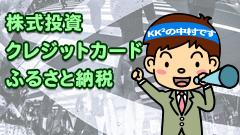 株式投資
クレジットカード
ふるさと納税

KK²の中村です